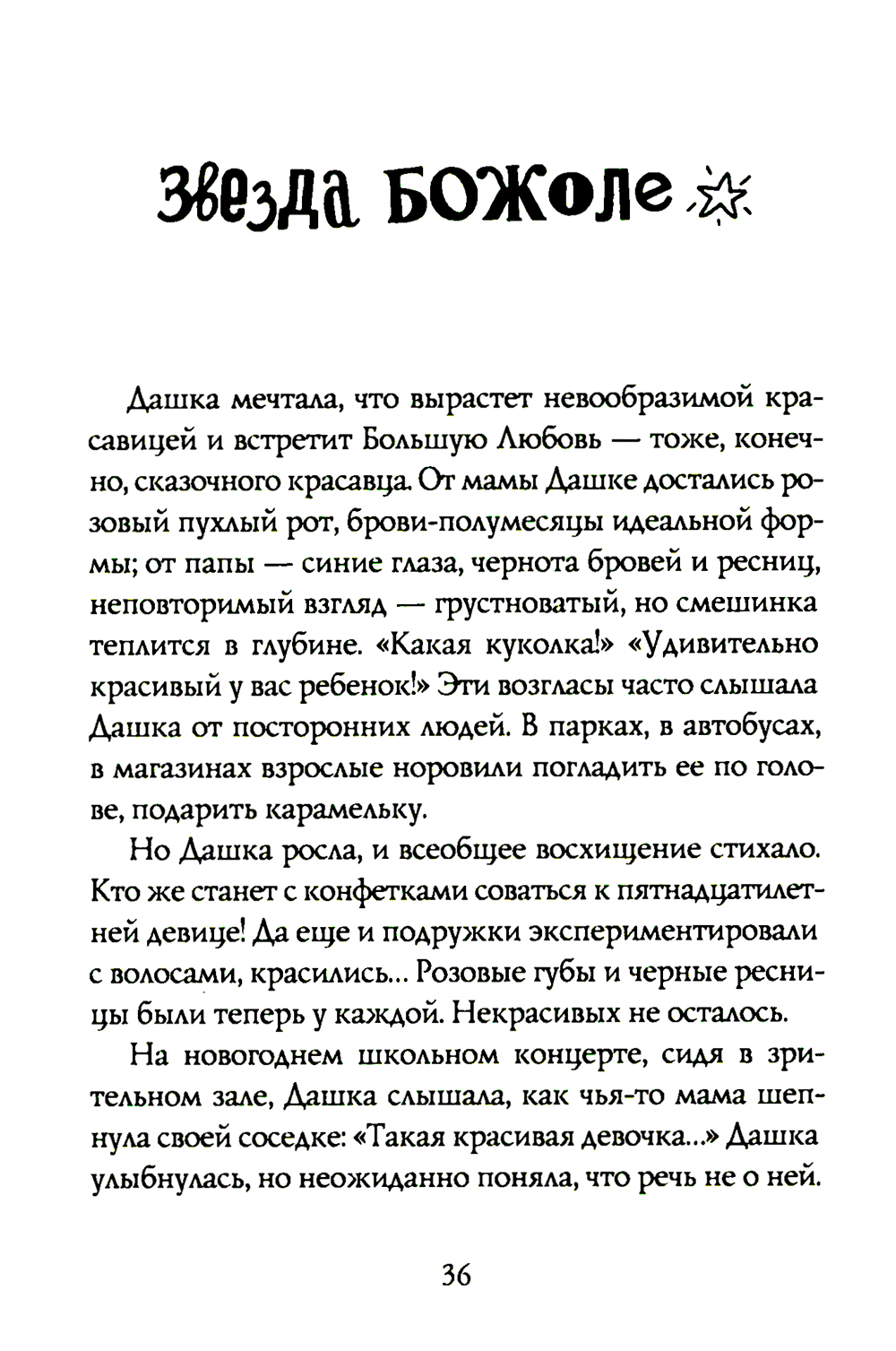 Звезда БОЖоле

Дашка мечтала, что вырастет невообразимой красавицей и встретит Большую Любовь — тоже, конечно, сказочного красавца. От мамы Дашке достались розовый пухлый рот, брови-полумесяцы идеальной формы; от папы — синие глаза, чернота бровей и ресниц, неповторимый взгляд — грустноватый, но смешинка теплится в глубине. «Какая куколка!» «Удивительно красивый у вас ребенок!» Эти возгласы часто слышала Дашка от посторонних людей. В парках, в автобусах, в магазинах взрослые норовили погладить ее по голове, подарить карамельку.

Но Дашка росла, и всеобщее восхищение стихало. Кто же станет с конфетками соваться к пятнадцатилетней девице! Да еще и подружки экспериментировали с волосами, красились... Розовые губы и черные ресницы были теперь у каждой. Некрасивых не осталось.

На новогоднем школьном концерте, сидя в зрительном зале, Дашка слышала, как чья-то мама шепнула своей соседке: «Такая красивая девочка...» Дашка улыбнулась, но неожиданно поняла, что речь не о ней.

36